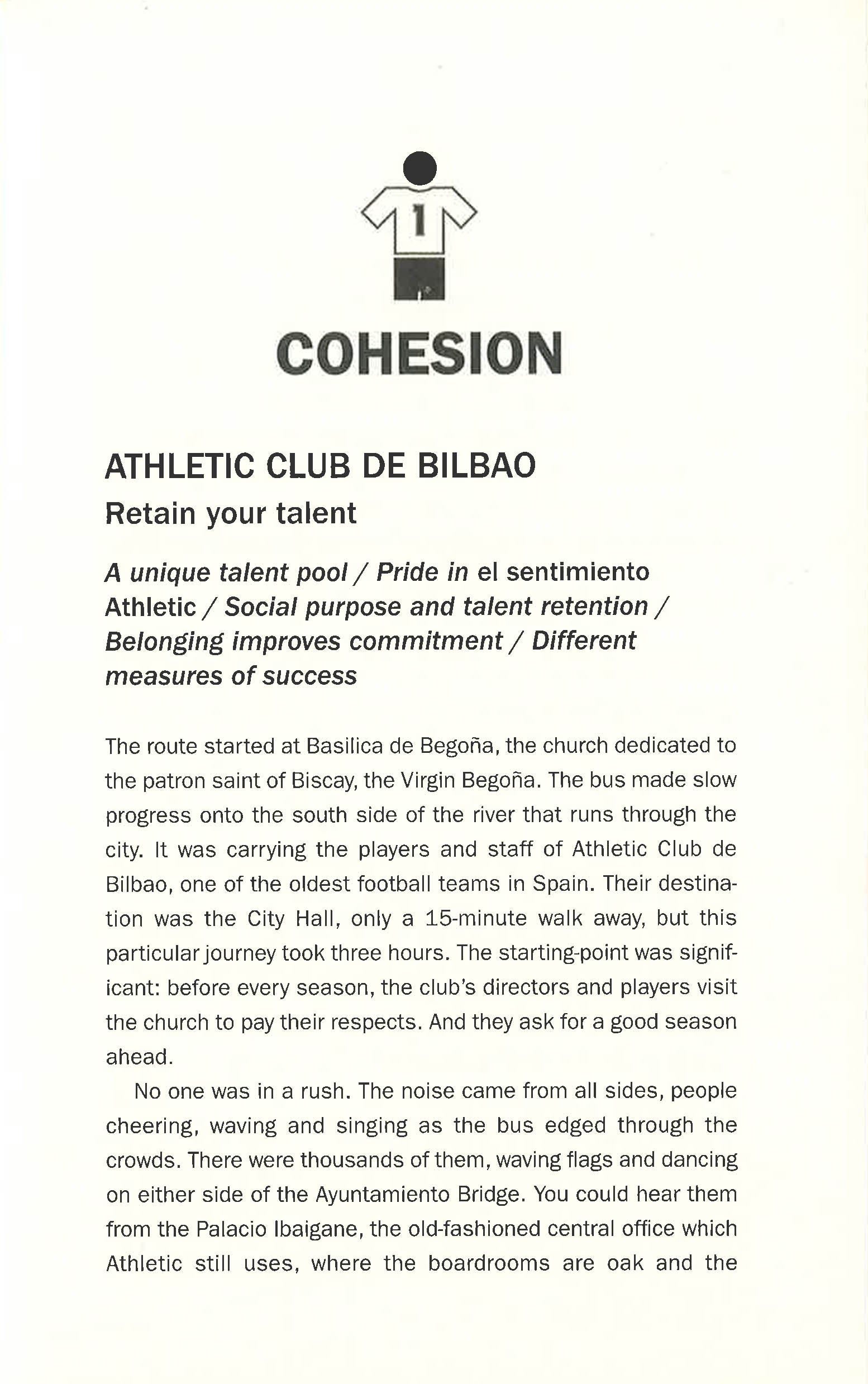 1

COHESION

ATHLETIC CLUB DE BILBAO
Retain your talent

A unique talent pool / Pride in el sentimiento Athletic / Social purpose and talent retention / Belonging improves commitment / Different measures of success

The route started at Basilica de Begoña, the church dedicated to the patron saint of Biscay, the Virgin Begoña. The bus made slow progress onto the south side of the river that runs through the city. It was carrying the players and staff of Athletic Club de Bilbao, one of the oldest football teams in Spain. Their destination was the City Hall, only a 15-minute walk away, but this particular journey took three hours. The starting-point was significant: before every season, the club's directors and players visit the church to pay their respects. And they ask for a good season ahead.

No one was in a rush. The noise came from all sides, people cheering, waving and singing as the bus edged through the crowds. There were thousands of them, waving flags and dancing on either side of the Ayuntamiento Bridge. You could hear them from the Palacio Ibaigane, the old-fashioned central office which Athletic still uses, where the boardrooms are oak and the